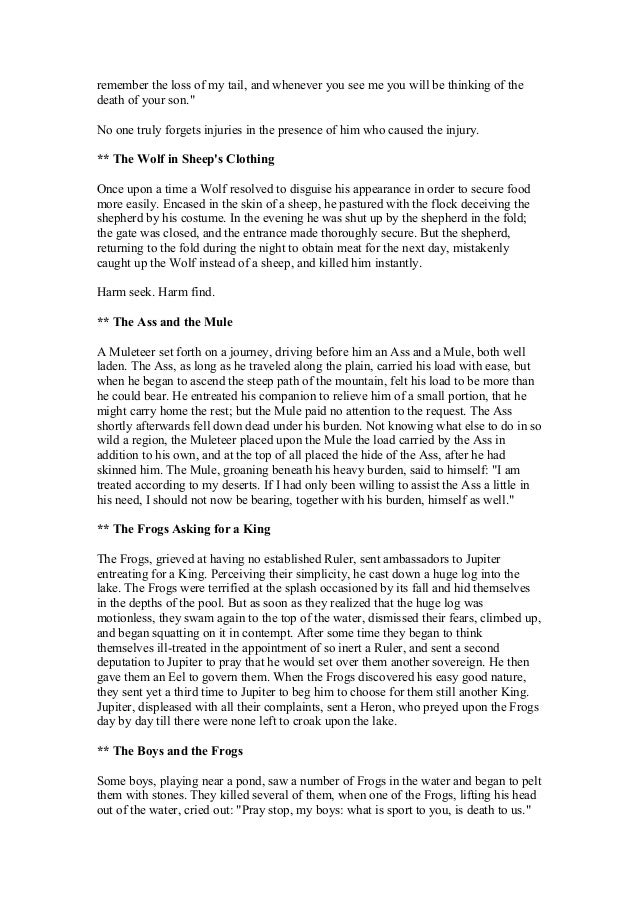 remember the loss of my tail, and whenever you see me you will be thinking of the death of your son."

No one truly forgets injuries in the presence of him who caused the injury.

** The Wolf in Sheep's Clothing

Once upon a time a Wolf resolved to disguise his appearance in order to secure food more easily. Encased in the skin of a sheep, he pastured with the flock deceiving the shepherd by his costume. In the evening he was shut up by the shepherd in the fold; the gate was closed, and the entrance made thoroughly secure. But the shepherd, returning to the fold during the night to obtain meat for the next day, mistakenly caught up the Wolf instead of a sheep, and killed him instantly.

Harm seek. Harm find.

** The Ass and the Mule

A Muleteer set forth on a journey, driving before him an Ass and a Mule, both well laden. The Ass, as long as he traveled along the plain, carried his load with ease, but when he began to ascend the steep path of the mountain, felt his load to be more than he could bear. He entreated his companion to relieve him of a small portion, that he might carry home the rest; but the Mule paid no attention to the request. The Ass shortly afterwards fell down dead under his burden. Not knowing what else to do in so wild a region, the Muleteer placed upon the Mule the load carried by the Ass in addition to his own, and at the top of all placed the hide of the Ass, after he had skinned him. The Mule, groaning beneath his heavy burden, said to himself: "I am treated according to my deserts. If I had only been willing to assist the Ass a little in his need, I should not now be bearing, together with his burden, himself as well."

** The Frogs Asking for a King

The Frogs, grieved at having no established Ruler, sent ambassadors to Jupiter entreating for a King. Perceiving their simplicity, he cast down a huge log into the lake. The Frogs were terrified at the splash occasioned by its fall and hid themselves in the depths of the pool. But as soon as they realized that the huge log was motionless, they swam again to the top of the water, dismissed their fears, climbed up, and began squatting on it in contempt. After some time they began to think themselves ill-treated in the appointment of so inert a Ruler, and sent a second deputation to Jupiter to pray that he would set over them another sovereign. He then gave them an Eel to govern them. When the Frogs discovered his easy good nature, they sent yet a third time to Jupiter to beg him to choose for them still another King. Jupiter, displeased with all their complaints, sent a Heron, who preyed upon the Frogs day by day till there were none left to croak upon the lake.

** The Boys and the Frogs

Some boys, playing near a pond, saw a number of Frogs in the water and began to pelt them with stones. They killed several of them, when one of the Frogs, lifting his head out of the water, cried out: "Pray stop, my boys: what is sport to you, is death to us."